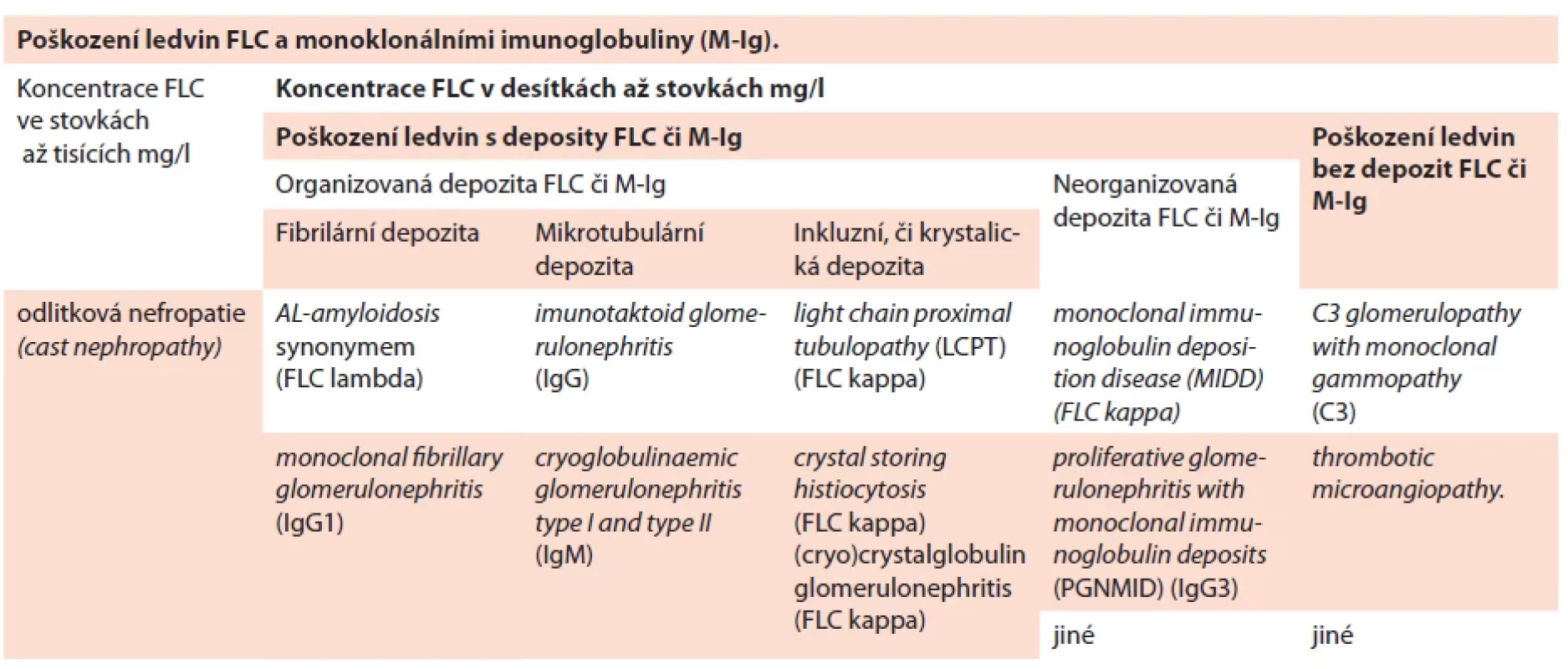 Poškození ledvin FLC a monoklonálními imunoglobuliny (M-Ig).

| Koncentrace FLC ve stovkách až tisících mg/l | Koncentrace FLC v desítkách až stovkách mg/l | | | | |
|---|---|---|---|---|---|
| | Poškození ledvin s deposity FLC či M-Ig | | | | Poškození ledvin bez depozit FLC či M-Ig |
| | Organizovaná depozita FLC či M-Ig | | | Neorganizovaná depozita FLC či M-Ig | |
| | Fibrilární depozita | Mikrotubulární depozita | Inkluzní, či krystalická depozita | | |
| odlitková nefropatie (cast nephropathy) | AL-amyloidosis synonymem (FLC lambda) | imunotaktoid glomerulonephritis (IgG) | light chain proximal tubulopathy (LCPT) (FLC kappa) | monoclonal immunoglobulin deposition disease (MIDD) (FLC kappa) | C3 glomerulopathy with monoclonal gammopathy (C3) |
| | monoclonal fibrillary glomerulonephritis (IgG1) | cryoglobulinaemic glomerulonephritis type I and type II (IgM) | crystal storing histiocytosis (FLC kappa) (cryo)crystalglobulin glomerulonephritis (FLC kappa) | proliferative glomerulonephritis with monoclonal immunoglobulin deposits (PGNMID) (IgG3) | thrombotic microangiopathy. |
| | | | | jiné | jiné |